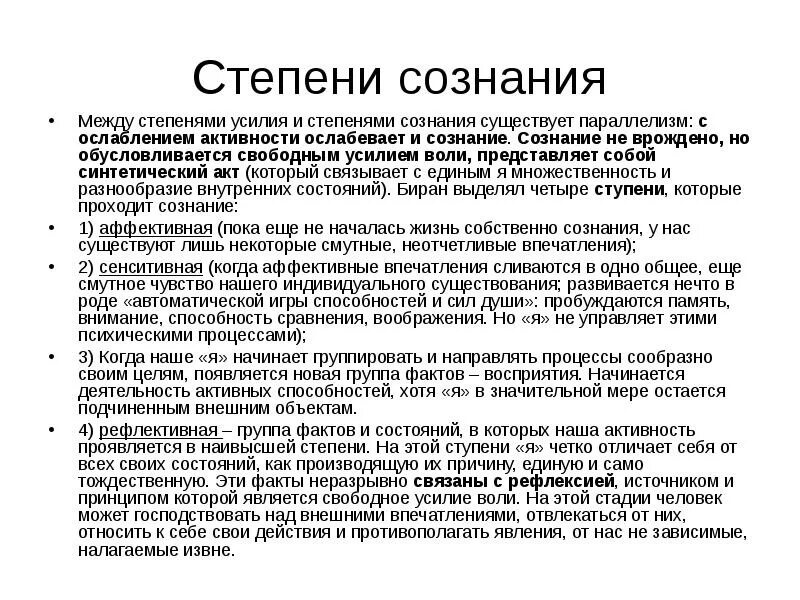 Степени сознания

• Между степенями усилия и степенями сознания существует параллелизм: с ослаблением активности ослабевает и сознание. Сознание не врождено, но обусловливается свободным усилием воли, представляет собой синтетический акт (который связывает с единым я множественность и разнообразие внутренних состояний). Биран выделял четыре ступени, которые проходит сознание:

• 1) аффективная (пока еще не началась жизнь собственно сознания, у нас существуют лишь некоторые смутные, неотчетливые впечатления);

• 2) сенситивная (когда аффективные впечатления сливаются в одно общее, еще смутное чувство нашего индивидуального существования; развивается нечто в роде «автоматической игры способностей и сил души»: пробуждаются память, внимание, способность сравнения, воображения. Но «я» не управляет этими психическими процессами);

• 3) Когда наше «я» начинает группировать и направлять процессы сообразно своим целям, появляется новая группа фактов – восприятия. Начинается деятельность активных способностей, хотя «я» в значительной мере остается подчиненным внешним объектам.

• 4) рефлективная – группа фактов и состояний, в которых наша активность проявляется в наивысшей степени. На этой ступени «я» четко отличает себя от всех своих состояний, как производящую их причину, единую и само тождественную. Эти факты неразрывно связаны с рефлексией, источником и принципом которой является свободное усилие воли. На этой стадии человек может господствовать над внешними впечатлениями, отвлекаться от них, относить к себе свои действия и противополагать явления, от нас не зависимые, налагаемые извне.